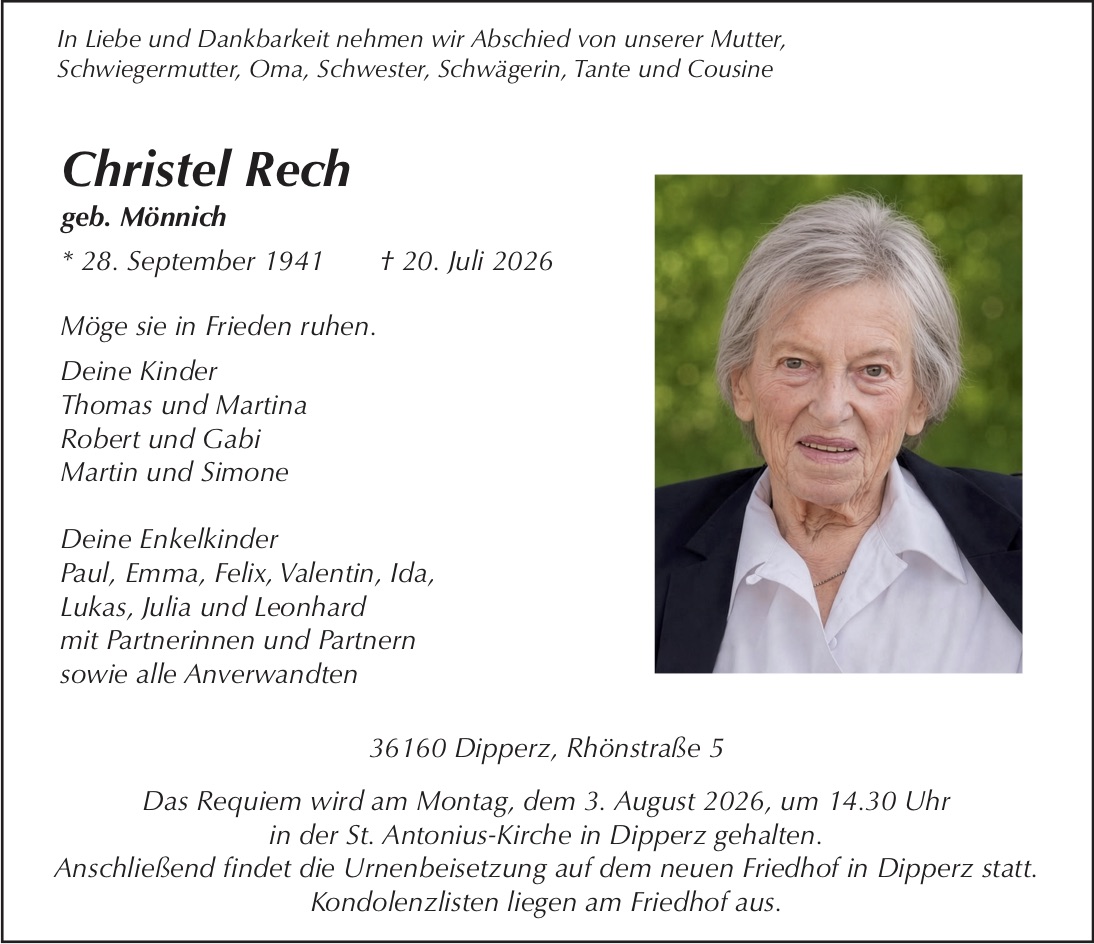 In Liebe und Dankbarkeit nehmen wir Abschied von unserer Mutter, Schwiegermutter, Oma, Schwester, Schwägerin, Tante und Cousine

Christel Rech
geb. Mönnich

* 28. September 1941 † 20. Juli 2026

Möge sie in Frieden ruhen.

Deine Kinder
Thomas und Martina
Robert und Gabi
Martin und Simone

Deine Enkelkinder
Paul, Emma, Felix, Valentin, Ida,
Lukas, Julia und Leonhard
mit Partnerinnen und Partnern
sowie alle Anverwandten

36160 Dipperz, Rhönstraße 5

Das Requiem wird am Montag, dem 3. August 2026, um 14.30 Uhr in der St. Antonius-Kirche in Dipperz gehalten.
Anschließend findet die Urnenbeisetzung auf dem neuen Friedhof in Dipperz statt.
Kondolenzlisten liegen am Friedhof aus.